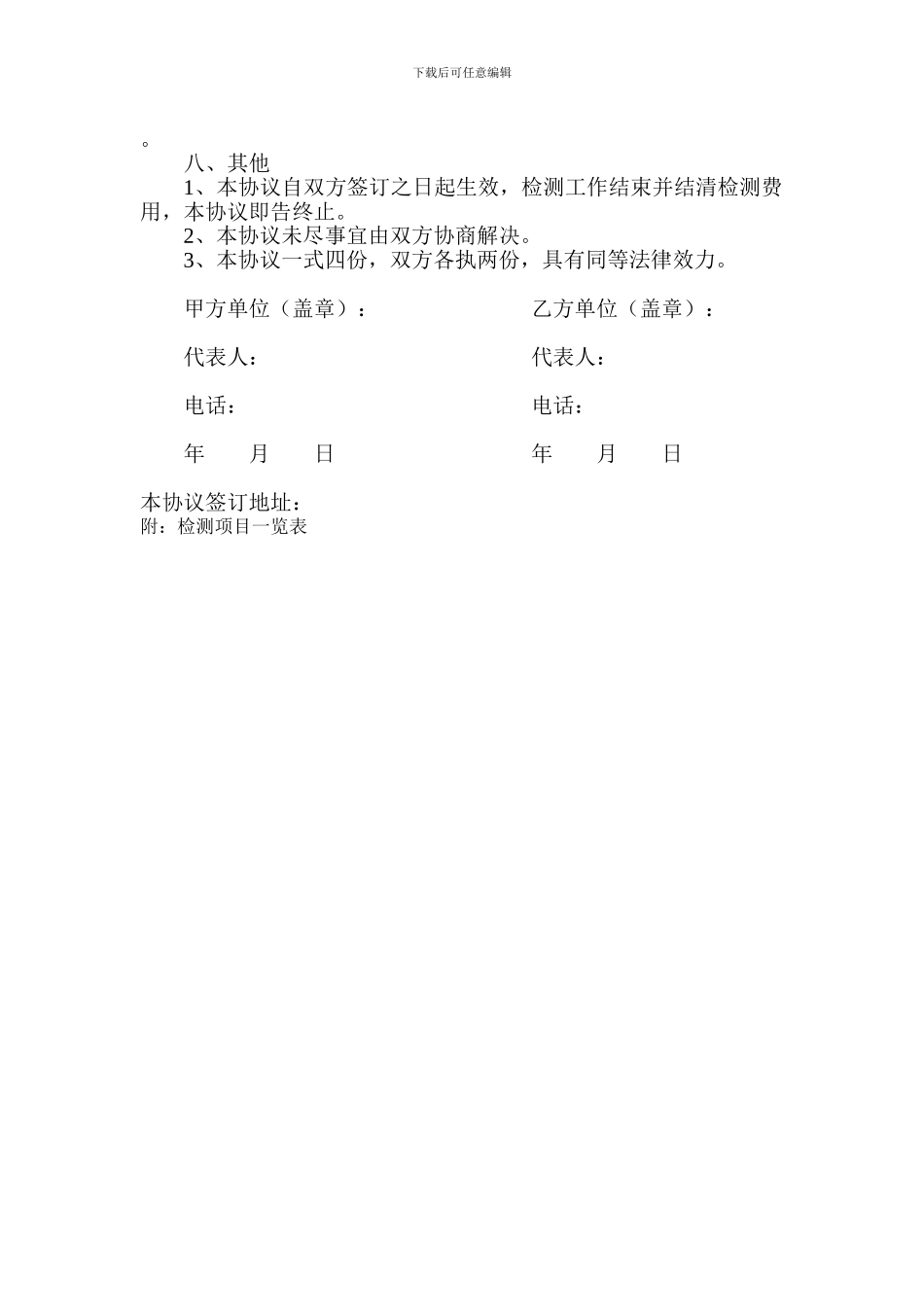 下载后可任意编辑

。

八、其他

1、本协议自双方签订之日起生效，检测工作结束并结清检测费用，本协议即告终止。

2、本协议未尽事宜由双方协商解决。

3、本协议一式四份，双方各执两份，具有同等法律效力。

甲方单位（盖章）：

代表人：

电话：

年　　月　　日

乙方单位（盖章）：

代表人：

电话：

年　　月　　日

本协议签订地址：

附：检测项目一览表